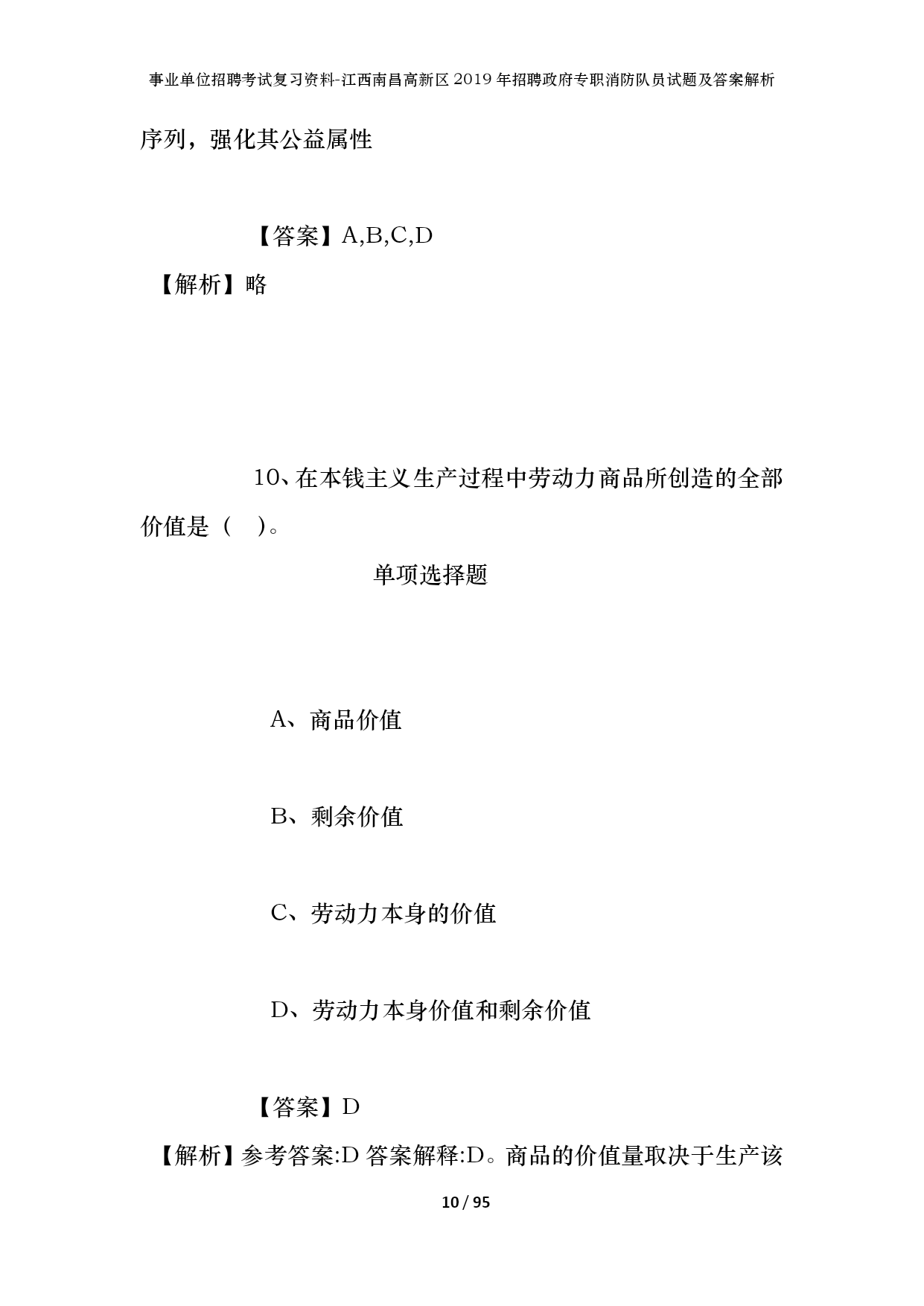 事业单位招聘考试复习资料-江西南昌高新区2019年招聘政府专职消防队员试题及答案解析

序列，强化其公益属性

【答案】A,B,C,D
【解析】略

10、在本钱主义生产过程中劳动力商品所创造的全部价值是（　）。

单项选择题

A、商品价值

B、剩余价值

C、劳动力本身的价值

D、劳动力本身价值和剩余价值

【答案】D
【解析】参考答案:D 答案解释:D。商品的价值量取决于生产该

10 / 95